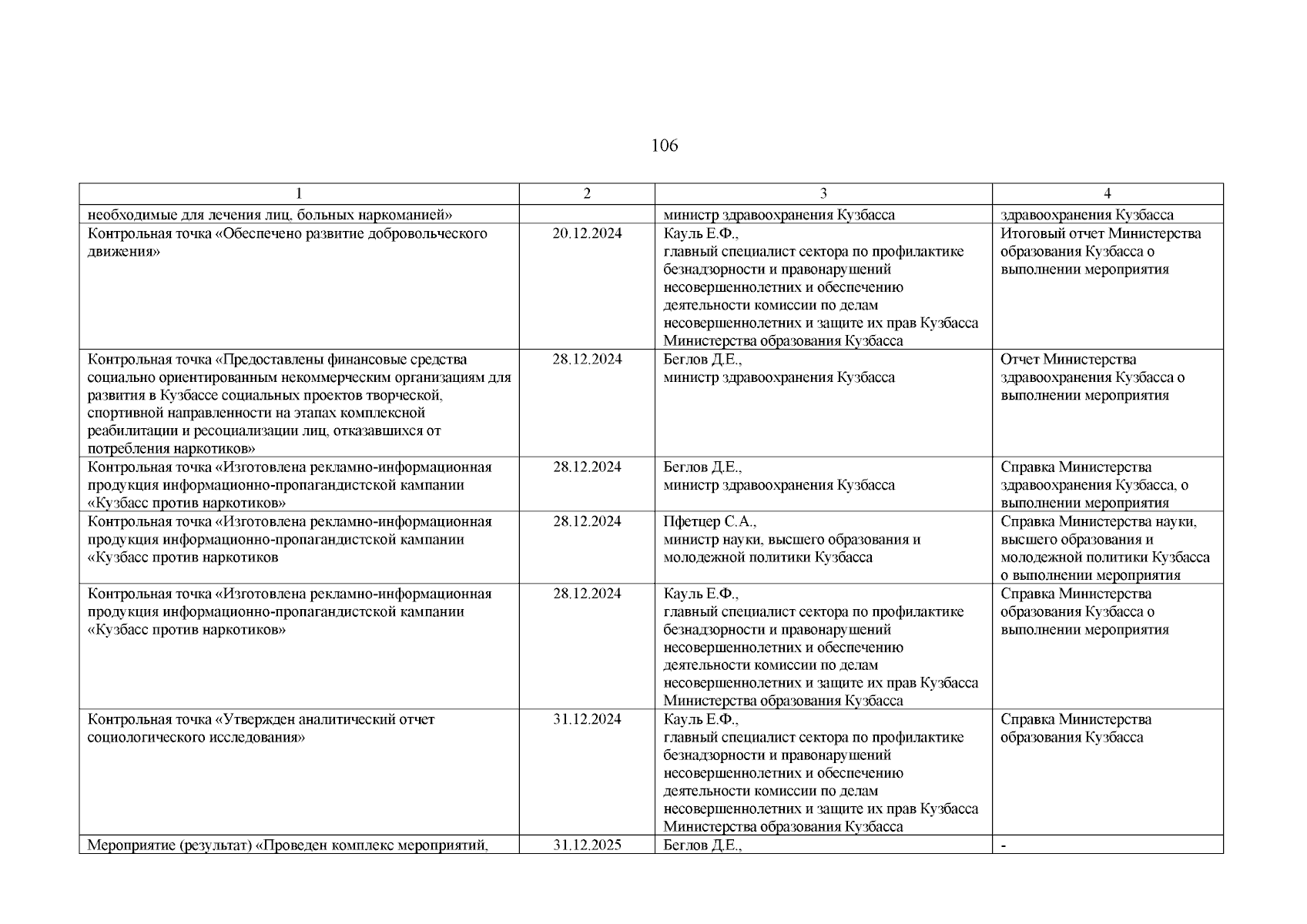 106

| 1 | 2 | 3 | 4 |
|---|---|---|---|
| необходимые для лечения лиц, больных наркоманией» | | министр здравоохранения Кузбасса | здравоохранения Кузбасса |
| Контрольная точка «Обеспечено развитие добровольческого движения» | 20.12.2024 | Кауль Е.Ф., главный специалист сектора по профилактике безнадзорности и правонарушений несовершеннолетних и обеспечению деятельности комиссии по делам несовершеннолетних и защите их прав Кузбасса Министерства образования Кузбасса | Итоговый отчет Министерства образования Кузбасса о выполнении мероприятия |
| Контрольная точка «Предоставлены финансовые средства социально ориентированным некоммерческим организациям для развития в Кузбассе социальных проектов творческой, спортивной направленности на этапах комплексной реабилитации и ресоциализации лиц, отказавшихся от потребления наркотиков» | 28.12.2024 | Беглов Д.Е., министр здравоохранения Кузбасса | Отчет Министерства здравоохранения Кузбасса о выполнении мероприятия |
| Контрольная точка «Изготовлена рекламно-информационная продукция информационно-пропагандистской кампании «Кузбасс против наркотиков» | 28.12.2024 | Беглов Д.Е., министр здравоохранения Кузбасса | Справка Министерства здравоохранения Кузбасса, о выполнении мероприятия |
| Контрольная точка «Изготовлена рекламно-информационная продукция информационно-пропагандистской кампании «Кузбасс против наркотиков | 28.12.2024 | Пфетцер С.А., министр науки, высшего образования и молодежной политики Кузбасса | Справка Министерства науки, высшего образования и молодежной политики Кузбасса о выполнении мероприятия |
| Контрольная точка «Изготовлена рекламно-информационная продукция информационно-пропагандистской кампании «Кузбасс против наркотиков» | 28.12.2024 | Кауль Е.Ф., главный специалист сектора по профилактике безнадзорности и правонарушений несовершеннолетних и обеспечению деятельности комиссии по делам несовершеннолетних и защите их прав Кузбасса Министерства образования Кузбасса | Справка Министерства образования Кузбасса о выполнении мероприятия |
| Контрольная точка «Утвержден аналитический отчет социологического исследования» | 31.12.2024 | Кауль Е.Ф., главный специалист сектора по профилактике безнадзорности и правонарушений несовершеннолетних и обеспечению деятельности комиссии по делам несовершеннолетних и защите их прав Кузбасса Министерства образования Кузбасса | Справка Министерства образования Кузбасса |
| Мероприятие (результат) «Проведен комплекс мероприятий, | 31.12.2025 | Беглов Д.Е., | - |